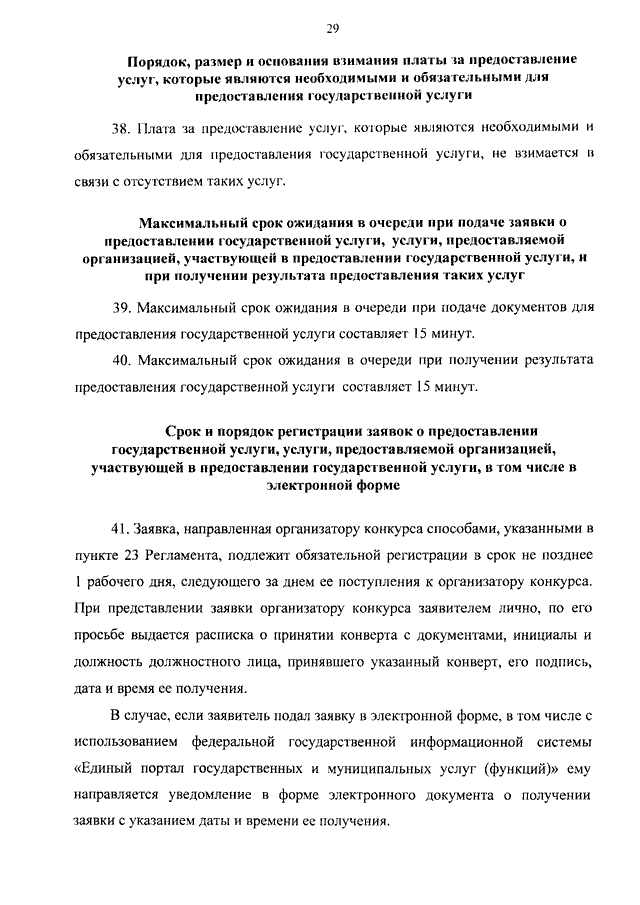 29

Порядок, размер и основания взимания платы за предоставление услуг, которые являются необходимыми и обязательными для предоставления государственной услуги

38. Плата за предоставление услуг, которые являются необходимыми и обязательными для предоставления государственной услуги, не взимается в связи с отсутствием таких услуг.

Максимальный срок ожидания в очереди при подаче заявки о предоставлении государственной услуги, услуги, предоставляемой организацией, участвующей в предоставлении государственной услуги, и при получении результата предоставления таких услуг

39. Максимальный срок ожидания в очереди при подаче документов для предоставления государственной услуги составляет 15 минут.

40. Максимальный срок ожидания в очереди при получении результата предоставления государственной услуги составляет 15 минут.

Срок и порядок регистрации заявок о предоставлении государственной услуги, услуги, предоставляемой организацией, участвующей в предоставлении государственной услуги, в том числе в электронной форме

41. Заявка, направленная организатору конкурса способами, указанными в пункте 23 Регламента, подлежит обязательной регистрации в срок не позднее 1 рабочего дня, следующего за днем ее поступления к организатору конкурса. При представлении заявки организатору конкурса заявителем лично, по его просьбе выдается расписка о принятии конверта с документами, инициалы и должность должностного лица, принявшего указанный конверт, его подпись, дата и время ее получения.

В случае, если заявитель подал заявку в электронной форме, в том числе с использованием федеральной государственной информационной системы «Единый портал государственных и муниципальных услуг (функций)» ему направляется уведомление в форме электронного документа о получении заявки с указанием даты и времени ее получения.